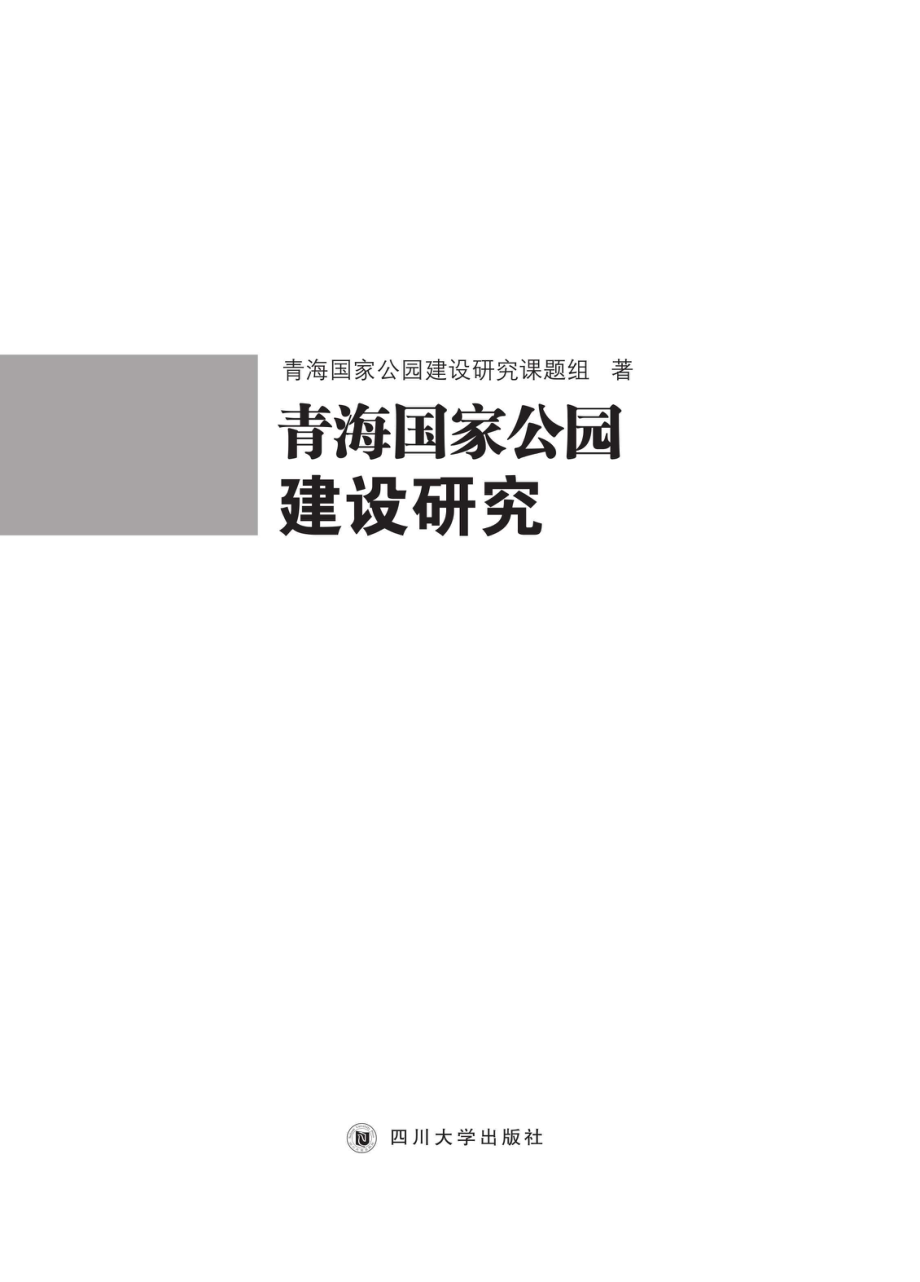 青海国家公园建设研究课题组 著

青海国家公园
建设研究

四川大学出版社